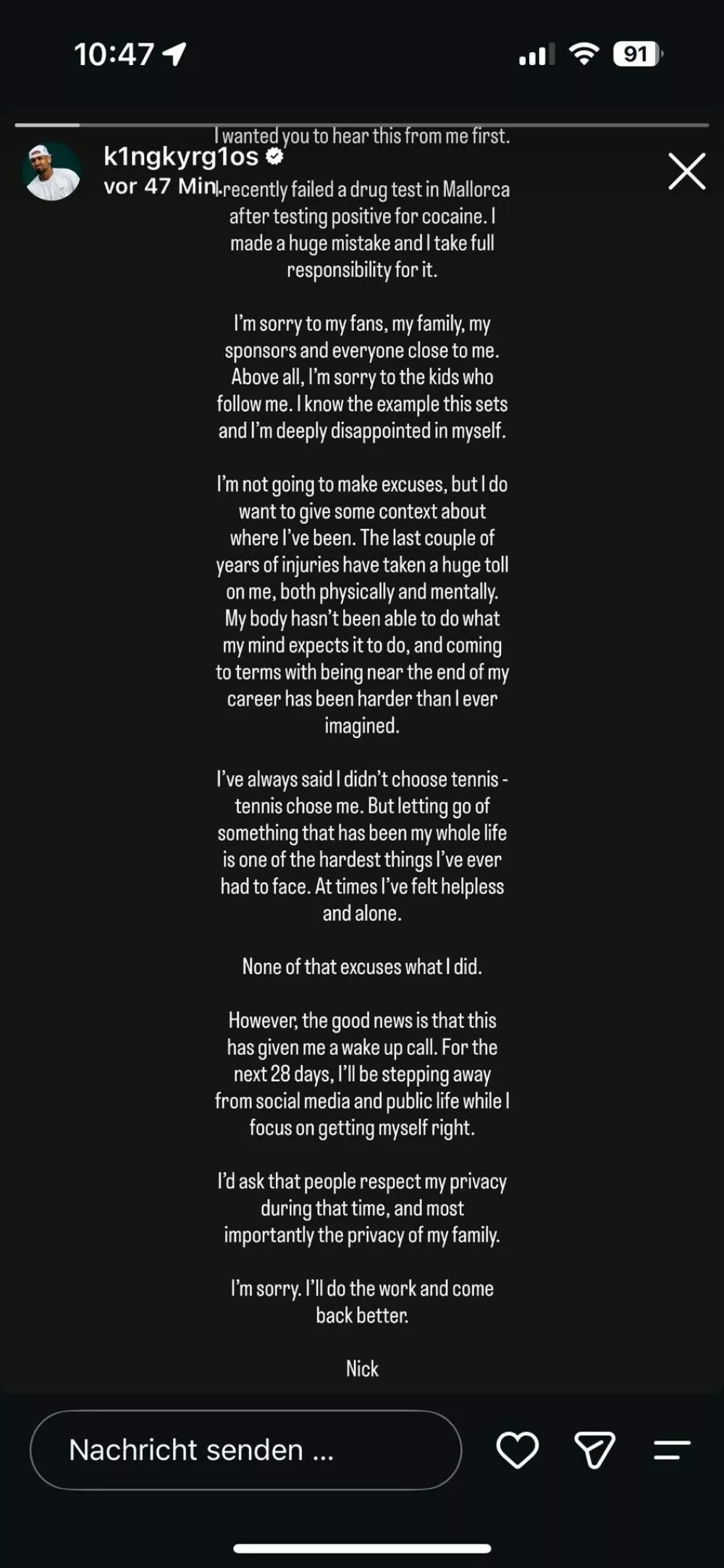 10:47

91

k1ngkyrg1os
vor 47 Min.

I wanted you to hear this from me first. I recently failed a drug test in Mallorca after testing positive for cocaine. I made a huge mistake and I take full responsibility for it.

I'm sorry to my fans, my family, my sponsors and everyone close to me. Above all, I'm sorry to the kids who follow me. I know the example this sets and I'm deeply disappointed in myself.

I'm not going to make excuses, but I do want to give some context about where I've been. The last couple of years of injuries have taken a huge toll on me, both physically and mentally. My body hasn't been able to do what my mind expects it to do, and coming to terms with being near the end of my career has been harder than I ever imagined.

I've always said I didn't choose tennis - tennis chose me. But letting go of something that has been my whole life is one of the hardest things I've ever had to face. At times I've felt helpless and alone.

None of that excuses what I did.

However, the good news is that this has given me a wake up call. For the next 28 days, I'll be stepping away from social media and public life while I focus on getting myself right.

I'd ask that people respect my privacy during that time, and most importantly the privacy of my family.

I'm sorry. I'll do the work and come back better.

Nick

Nachricht senden ...